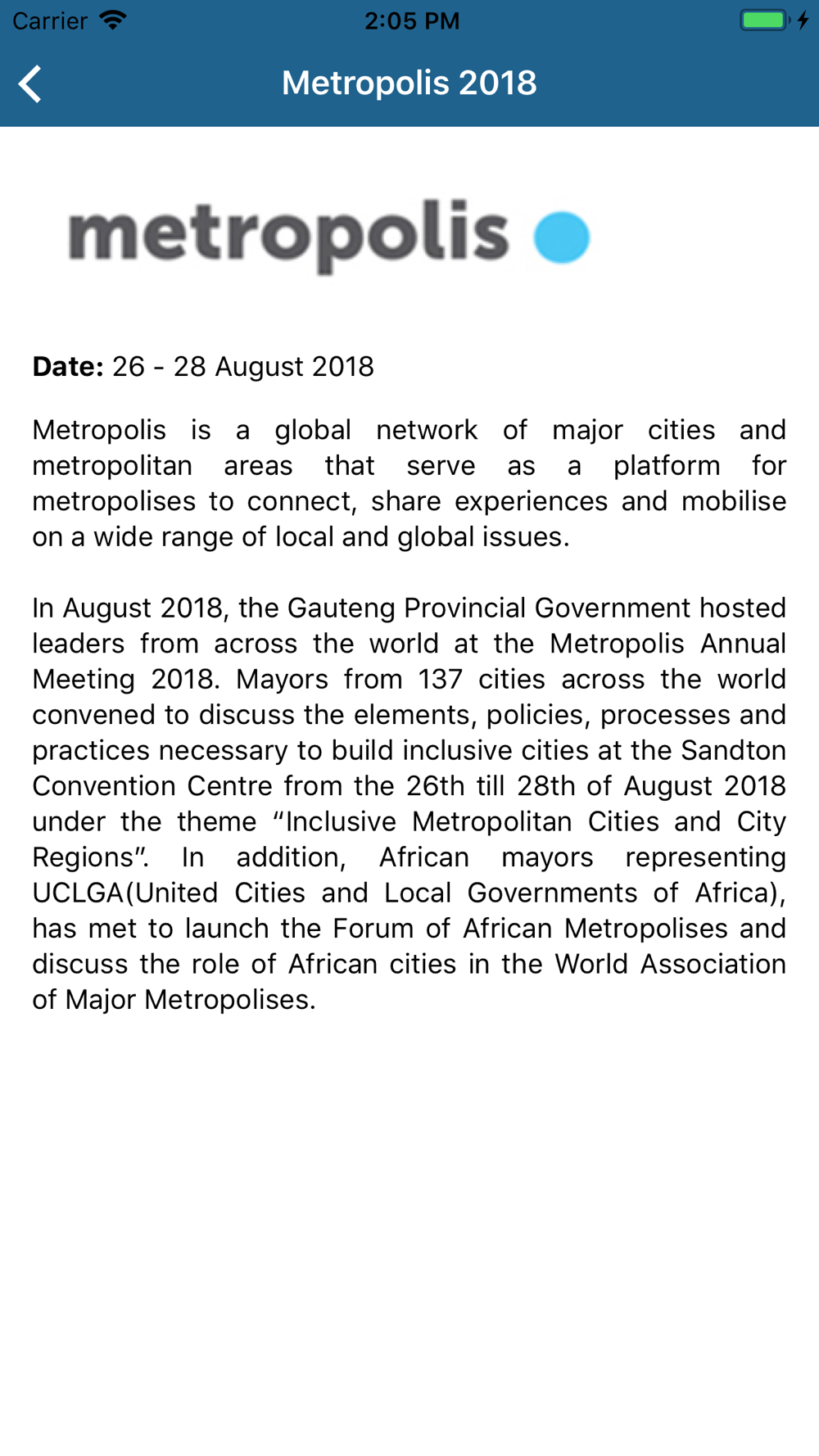 Carrier 2:05 PM

Metropolis 2018

metropolis

Date: 26 - 28 August 2018

Metropolis is a global network of major cities and metropolitan areas that serve as a platform for metropolises to connect, share experiences and mobilise on a wide range of local and global issues.

In August 2018, the Gauteng Provincial Government hosted leaders from across the world at the Metropolis Annual Meeting 2018. Mayors from 137 cities across the world convened to discuss the elements, policies, processes and practices necessary to build inclusive cities at the Sandton Convention Centre from the 26th till 28th of August 2018 under the theme “Inclusive Metropolitan Cities and City Regions”. In addition, African mayors representing UCLGA(United Cities and Local Governments of Africa), has met to launch the Forum of African Metropolises and discuss the role of African cities in the World Association of Major Metropolises.